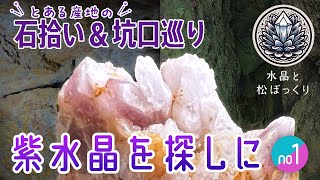 とある産地の
石拾い＆坑口巡り

水晶と
松ぼっくり

紫水晶を探しに

no1